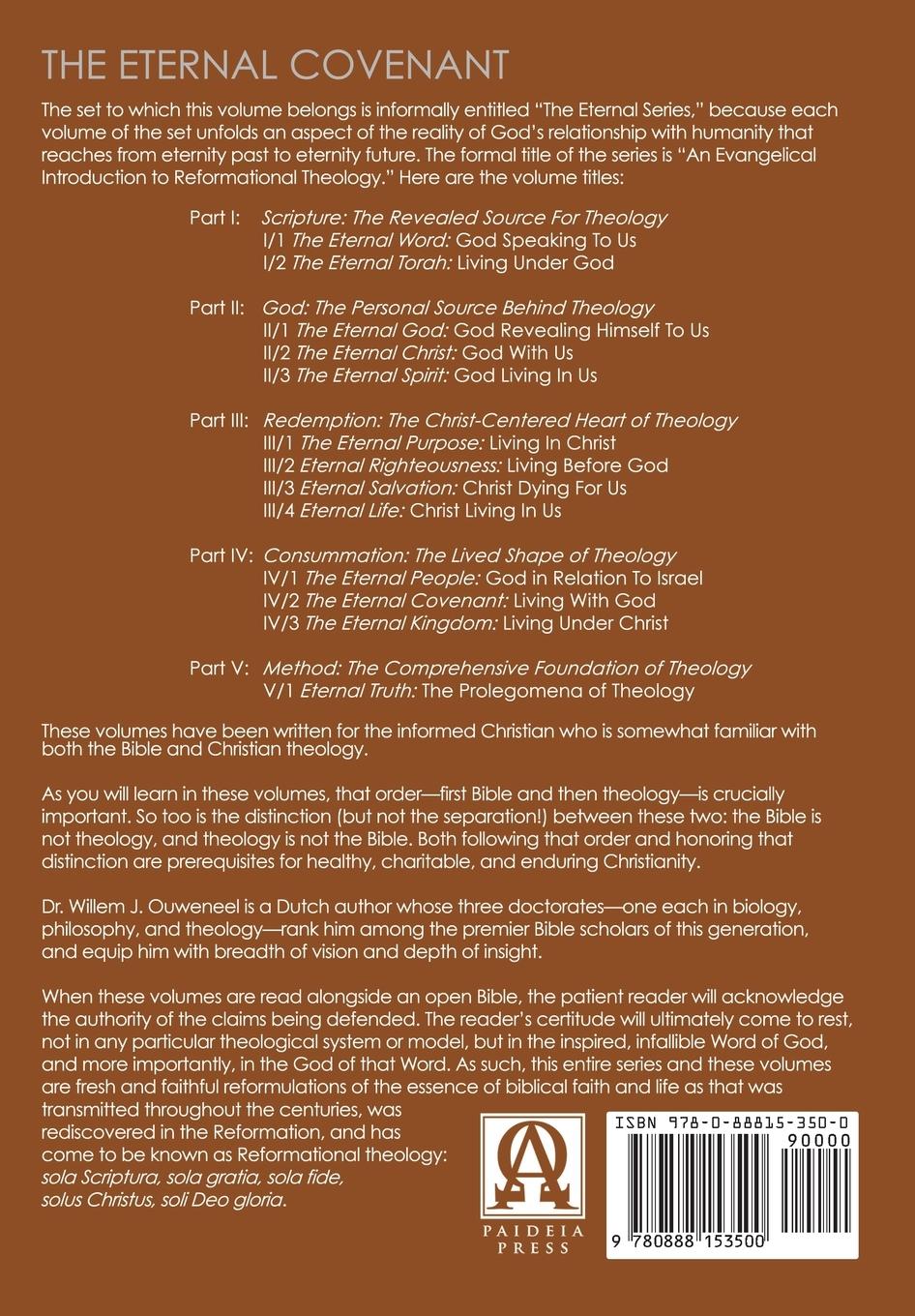 THE ETERNAL COVENANT

The set to which this volume belongs is informally entitled "The Eternal Series," because each volume of the set unfolds an aspect of the reality of God's relationship with humanity that reaches from eternity past to eternity future. The formal title of the series is "An Evangelical Introduction to Reformational Theology." Here are the volume titles:

Part I: Scripture: The Revealed Source For Theology
I/1 The Eternal Word: God Speaking To Us
I/2 The Eternal Torah: Living Under God

Part II: God: The Personal Source Behind Theology
II/1 The Eternal God: God Revealing Himself To Us
II/2 The Eternal Christ: God With Us
II/3 The Eternal Spirit: God Living In Us

Part III: Redemption: The Christ-Centered Heart of Theology
III/1 The Eternal Purpose: Living In Christ
III/2 Eternal Righteousness: Living Before God
III/3 Eternal Salvation: Christ Dying For Us
III/4 Eternal Life: Christ Living In Us

Part IV: Consummation: The Lived Shape of Theology
IV/1 The Eternal People: God in Relation To Israel
IV/2 The Eternal Covenant: Living With God
IV/3 The Eternal Kingdom: Living Under Christ

Part V: Method: The Comprehensive Foundation of Theology
V/1 Eternal Truth: The Prolegomena of Theology

These volumes have been written for the informed Christian who is somewhat familiar with both the Bible and Christian theology.

As you will learn in these volumes, that order—first Bible and then theology—is crucially important. So too is the distinction (but not the separation!) between these two: the Bible is not theology, and theology is not the Bible. Both following that order and honoring that distinction are prerequisites for healthy, charitable, and enduring Christianity.

Dr. Willem J. Ouweneel is a Dutch author whose three doctorates—one each in biology, philosophy, and theology—rank him among the premier Bible scholars of this generation, and equip him with breadth of vision and depth of insight.

When these volumes are read alongside an open Bible, the patient reader will acknowledge the authority of the claims being defended. The reader's certitude will ultimately come to rest, not in any particular theological system or model, but in the inspired, infallible Word of God, and more importantly, in the God of that Word. As such, this entire series and these volumes are fresh and faithful reformulations of the essence of biblical faith and life as that was transmitted throughout the centuries, was rediscovered in the Reformation, and has come to be known as Reformational theology: sola Scriptura, sola gratia, sola fide, solus Christus, soli Deo gloria.

PAIDEIA PRESS

ISBN 978-0-88815-350-0

90000

9 780888 153500